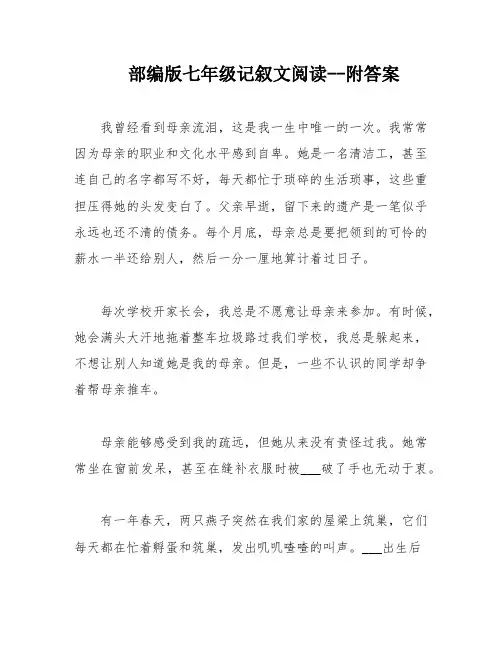 部编版七年级记叙文阅读--附答案

我曾经看到母亲流泪，这是我一生中唯一的一次。我常常因为母亲的职业和文化水平感到自卑。她是一名清洁工，甚至连自己的名字都写不好，每天都忙于琐碎的生活琐事，这些重担压得她的头发变白了。父亲早逝，留下来的遗产是一笔似乎永远也还不清的债务。每个月底，母亲总是要把领到的可怜的薪水一半还给别人，然后一分一厘地算计着过日子。

每次学校开家长会，我总是不愿意让母亲来参加。有时候，她会满头大汗地拖着整车垃圾路过我们学校，我总是躲起来，不想让别人知道她是我的母亲。但是，一些不认识的同学却争着帮母亲推车。

母亲能够感受到我的疏远，但她从来没有责怪过我。她常常坐在窗前发呆，甚至在缝补衣服时被___破了手也无动于衷。

有一年春天，两只燕子突然在我们家的屋梁上筑巢，它们每天都在忙着孵蛋和筑巢，发出叽叽喳喳的叫声。___出生后